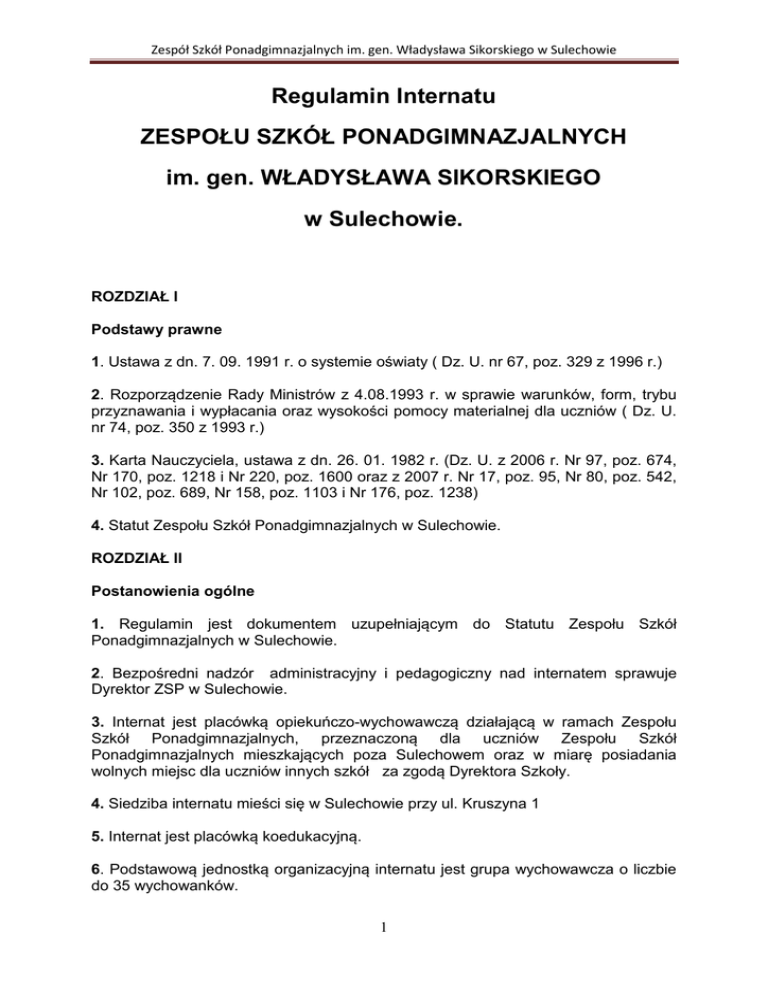 Zespół Szkół Ponadgimnazjalnych im. gen. Władysława Sikorskiego w Sulechowie

Regulamin Internatu

ZESPOŁU SZKÓŁ PONADGIMNAZJALNYCH

im. gen. WŁADYSŁAWA SIKORSKIEGO

w Sulechowie.

ROZDZIAŁ I

Podstawy prawne

1. Ustawa z dn. 7. 09. 1991 r. o systemie oświaty ( Dz. U. nr 67, poz. 329 z 1996 r.)

2. Rozporządzenie Rady Ministrów z 4.08.1993 r. w sprawie warunków, form, trybu przyznawania i wypłacania oraz wysokości pomocy materialnej dla uczniów ( Dz. U. nr 74, poz. 350 z 1993 r.)

3. Karta Nauczyciela, ustawa z dn. 26. 01. 1982 r. (Dz. U. z 2006 r. Nr 97, poz. 674, Nr 170, poz. 1218 i Nr 220, poz. 1600 oraz z 2007 r. Nr 17, poz. 95, Nr 80, poz. 542, Nr 102, poz. 689, Nr 158, poz. 1103 i Nr 176, poz. 1238)

4. Statut Zespołu Szkół Ponadgimnazjalnych w Sulechowie.

ROZDZIAŁ II

Postanowienia ogólne

1. Regulamin jest dokumentem uzupełniającym do Statutu Zespołu Szkół Ponadgimnazjalnych w Sulechowie.

2. Bezpośredni nadzór administracyjny i pedagogiczny nad internatem sprawuje Dyrektor ZSP w Sulechowie.

3. Internat jest placówką opiekuńczo-wychowawczą działającą w ramach Zespołu Szkół Ponadgimnazjalnych, przeznaczoną dla uczniów Zespołu Szkół Ponadgimnazjalnych mieszkających poza Sulechowem oraz w miarę posiadania wolnych miejsc dla uczniów innych szkół za zgodą Dyrektora Szkoły.

4. Siedziba internatu mieści się w Sulechowie przy ul. Kruszyna 1

5. Internat jest placówką koedukacyjną.

6. Podstawową jednostką organizacyjną internatu jest grupa wychowawcza o liczbie do 35 wychowanków.

1